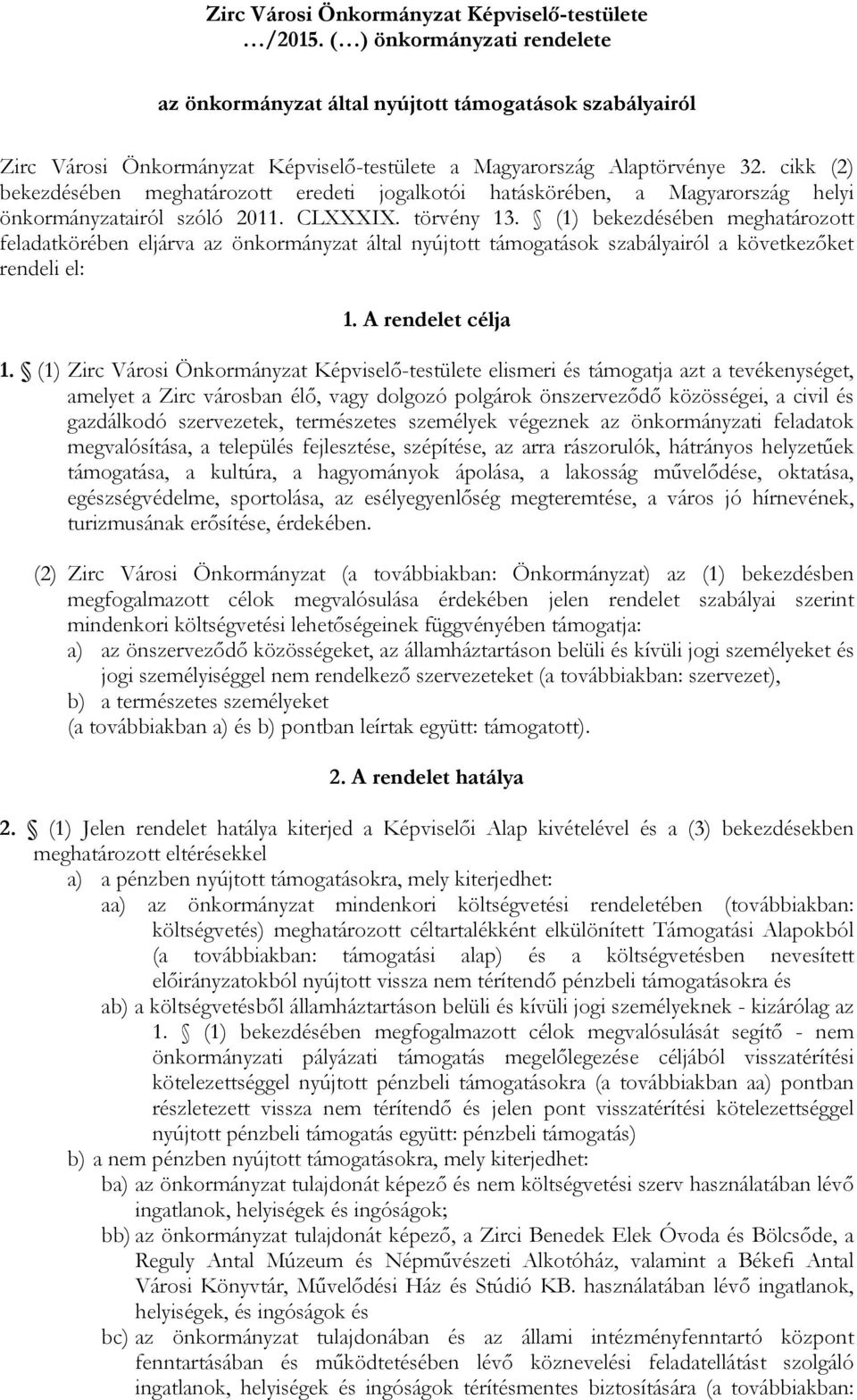 Zirc Városi Önkormányzat Képviselő-testülete …/2015. (…) önkormányzati rendelete

az önkormányzat által nyújtott támogatások szabályairól

Zirc Városi Önkormányzat Képviselő-testülete a Magyarország Alaptörvénye 32. cikk (2) bekezdésében meghatározott eredeti jogalkotói hatáskörében, a Magyarország helyi önkormányzatairól szóló 2011. CLXXXIX. törvény 13. § (1) bekezdésében meghatározott feladatkörében eljárva az önkormányzat által nyújtott támogatások szabályairól a következőket rendeli el:

1. A rendelet célja

1. § (1) Zirc Városi Önkormányzat Képviselő-testülete elismeri és támogatja azt a tevékenységet, amelyet a Zirc városban élő, vagy dolgozó polgárok önszerveződő közösségei, a civil és gazdálkodó szervezetek, természetes személyek végeznek az önkormányzati feladatok megvalósítása, a település fejlesztése, szépítése, az arra rászorulók, hátrányos helyzetűek támogatása, a kultúra, a hagyományok ápolása, a lakosság művelődése, oktatása, egészségvédelme, sportolása, az esélyegyenlőség megteremtése, a város jó hírnevének, turizmusának erősítése, érdekében.

(2) Zirc Városi Önkormányzat (a továbbiakban: Önkormányzat) az (1) bekezdésben megfogalmazott célok megvalósulása érdekében jelen rendelet szabályai szerint mindenkori költségvetési lehetőségeinek függvényében támogatja:
a) az önszerveződő közösségeket, az államháztartáson belüli és kívüli jogi személyeket és jogi személyiséggel nem rendelkező szervezeteket (a továbbiakban: szervezet),
b) a természetes személyeket
(a továbbiakban a) és b) pontban leírtak együtt: támogatott).

2. A rendelet hatálya

2. § (1) Jelen rendelet hatálya kiterjed a Képviselői Alap kivételével és a (3) bekezdésekben meghatározott eltérésekkel
a) a pénzben nyújtott támogatásokra, mely kiterjedhet:
aa) az önkormányzat mindenkori költségvetési rendeletében (továbbiakban: költségvetés) meghatározott céltartalékként elkülönített Támogatási Alapokból (a továbbiakban: támogatási alap) és a költségvetésben nevesített előirányzatokból nyújtott vissza nem térítendő pénzbeli támogatásokra és
ab) a költségvetésből államháztartáson belüli és kívüli jogi személyeknek - kizárólag az 1. § (1) bekezdésében megfogalmazott célok megvalósulását segítő - nem önkormányzati pályázati támogatás megelőlegezése céljából visszatérítési kötelezettséggel nyújtott pénzbeli támogatásokra (a továbbiakban aa) pontban részletezett vissza nem térítendő és jelen pont visszatérítési kötelezettséggel nyújtott pénzbeli támogatás együtt: pénzbeli támogatás)
b) a nem pénzben nyújtott támogatásokra, mely kiterjedhet:
ba) az önkormányzat tulajdonát képező és nem költségvetési szerv használatában lévő ingatlanok, helyiségek és ingóságok;
bb) az önkormányzat tulajdonát képező, a Zirci Benedek Elek Óvoda és Bölcsőde, a Reguly Antal Múzeum és Népművészeti Alkotóház, valamint a Békefi Antal Városi Könyvtár, Művelődési Ház és Stúdió KB. használatában lévő ingatlanok, helyiségek, és ingóságok és
bc) az önkormányzat tulajdonában és az állami intézményfenntartó központ fenntartásában és működtetésében lévő köznevelési feladatellátást szolgáló ingatlanok, helyiségek és ingóságok térítésmentes biztosítására (a továbbiakban: